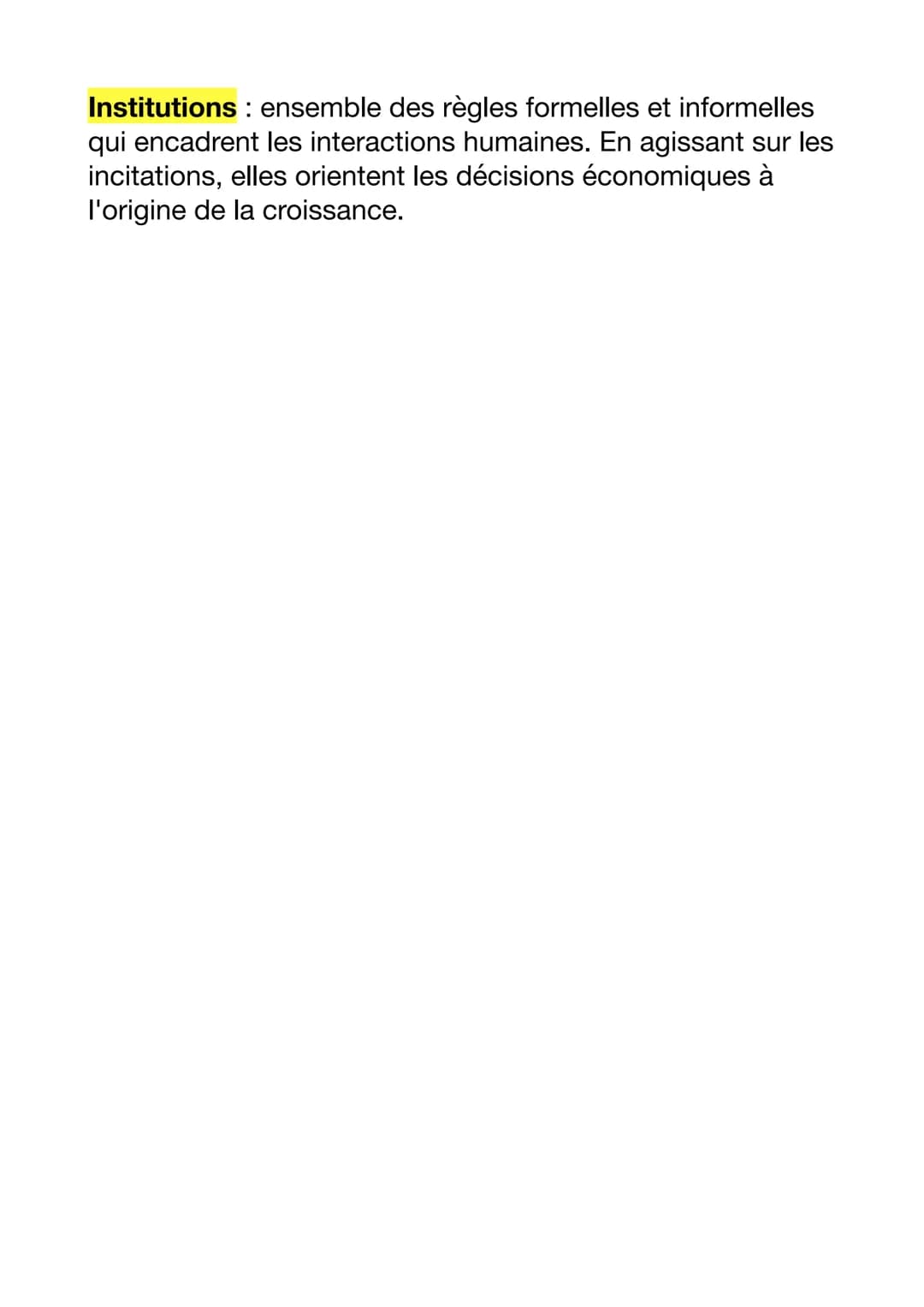 Institutions : ensemble des règles formelles et informelles qui encadrent les interactions humaines. En agissant sur les incitations, elles orientent les décisions économiques à l'origine de la croissance.